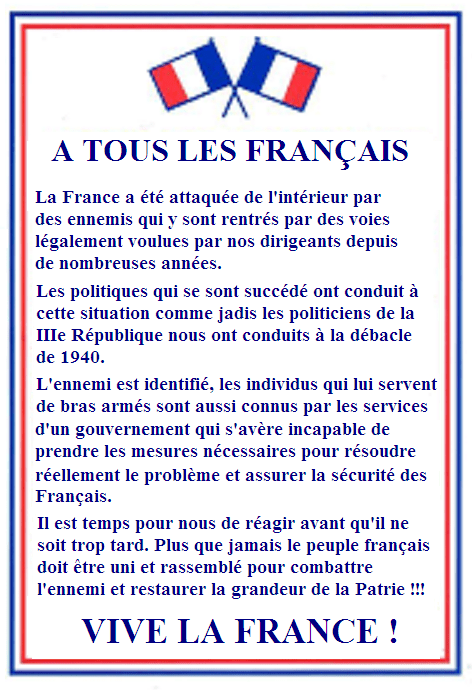 A TOUS LES FRANÇAIS

La France a été attaquée de l'intérieur par des ennemis qui y sont rentrés par des voies légalement voulues par nos dirigeants depuis de nombreuses années.

Les politiques qui se sont succédé ont conduit à cette situation comme jadis les politiciens de la IIIe République nous ont conduits à la débacle de 1940.

L'ennemi est identifié, les individus qui lui servent de bras armés sont aussi connus par les services d'un gouvernement qui s'avère incapable de prendre les mesures nécessaires pour résoudre réellement le problème et assurer la sécurité des Français.

Il est temps pour nous de réagir avant qu'il ne soit trop tard. Plus que jamais le peuple français doit être uni et rassemblé pour combattre l'ennemi et restaurer la grandeur de la Patrie !!!

VIVE LA FRANCE !